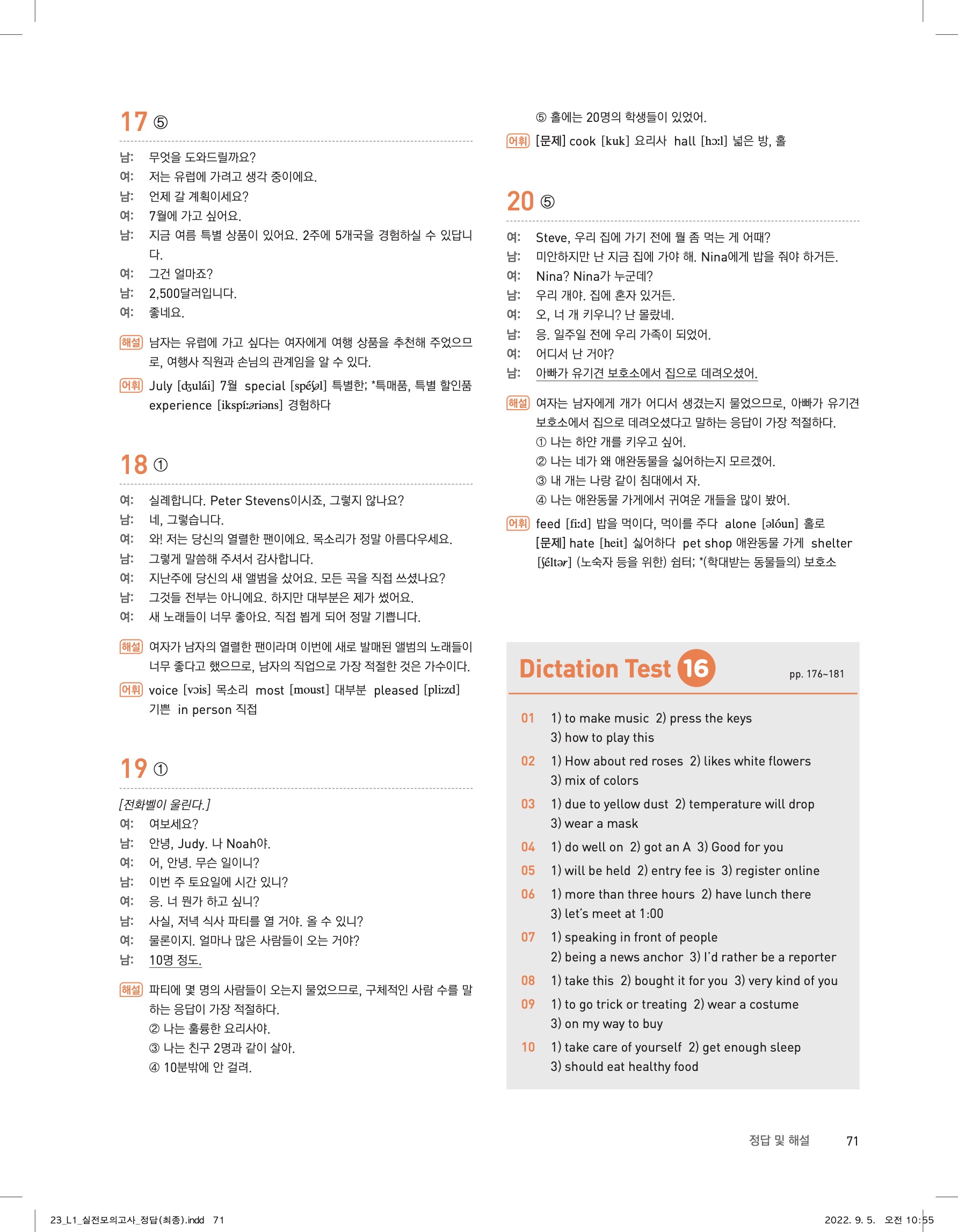 17 ⑤

남: 무엇을 도와드릴까요?
여: 저는 유럽에 가려고 생각 중이에요.
남: 언제 갈 계획이세요?
여: 7월에 가고 싶어요.
남: 지금 여름 특별 상품이 있어요. 2주에 5개국을 경험하실 수 있답니다.
여: 그건 얼마죠?
남: 2,500달러입니다.
여: 좋네요.

해설 남자는 유럽에 가고 싶다는 여자에게 여행 상품을 추천해 주었으므로, 여행사 직원과 손님의 관계임을 알 수 있다.

어휘 July [dʒulái] 7월 special [spéʃəl] 특별한; *특매품, 특별 할인품 experience [ikspíːəriəns] 경험하다

18 ①

여: 실례합니다. Peter Stevens이시죠, 그렇지 않나요?
남: 네, 그렇습니다.
여: 와! 저는 당신의 열렬한 팬이에요. 목소리가 정말 아름다우세요.
남: 그렇게 말씀해 주셔서 감사합니다.
여: 지난주에 당신의 새 앨범을 샀어요. 모든 곡을 직접 쓰셨나요?
남: 그것들 전부는 아니에요. 하지만 대부분은 제가 썼어요.
여: 새 노래들이 너무 좋아요. 직접 뵙게 되어 정말 기쁩니다.

해설 여자가 남자의 열렬한 팬이라며 이번에 새로 발매된 앨범의 노래들이 너무 좋다고 했으므로, 남자의 직업으로 가장 적절한 것은 가수이다.

어휘 voice [vɔis] 목소리 most [moust] 대부분 pleased [pliːzd] 기쁜 in person 직접

19 ①

[전화벨이 울린다.]
여: 여보세요?
남: 안녕, Judy. 나 Noah야.
여: 어, 안녕. 무슨 일이니?
남: 이번 주 토요일에 시간 있니?
여: 응. 너 뭔가 하고 싶니?
남: 사실, 저녁 식사 파티를 열 거야. 올 수 있니?
여: 물론이지. 얼마나 많은 사람들이 오는 거야?
남: 10명 정도.

해설 파티에 몇 명의 사람들이 오는지 물었으므로, 구체적인 사람 수를 말하는 응답이 가장 적절하다.
② 나는 훌륭한 요리사야.
③ 나는 친구 2명과 같이 살아.
④ 10분밖에 안 걸려.
⑤ 홀에는 20명의 학생들이 있었어.

어휘 [문제] cook [kuk] 요리사 hall [hɔːl] 넓은 방, 홀

20 ⑤

여: Steve, 우리 집에 가기 전에 뭘 좀 먹는 게 어때?
남: 미안하지만 난 지금 집에 가야 해. Nina에게 밥을 줘야 하거든.
여: Nina? Nina가 누군데?
남: 우리 개야. 집에 혼자 있거든.
여: 오, 너 개 키우니? 난 몰랐네.
남: 응. 일주일 전에 우리 가족이 되었어.
여: 어디서 난 거야?
남: 아빠가 유기견 보호소에서 집으로 데려오셨어.

해설 여자는 남자에게 개가 어디서 생겼는지 물었으므로, 아빠가 유기견 보호소에서 집으로 데려오셨다고 말하는 응답이 가장 적절하다.
① 나는 하얀 개를 키우고 싶어.
② 나는 네가 왜 애완동물을 싫어하는지 모르겠어.
③ 내 개는 나랑 같이 침대에서 자.
④ 나는 애완동물 가게에서 귀여운 개들을 많이 봤어.

어휘 feed [fiːd] 밥을 먹이다, 먹이를 주다 alone [əlóun] 홀로 [문제] hate [heit] 싫어하다 pet shop 애완동물 가게 shelter [ʃéltər] (노숙자 등을 위한) 쉼터; *(학대받는 동물들의) 보호소

Dictation Test 16 pp. 176~181

01 1) to make music 2) press the keys 3) how to play this
02 1) How about red roses 2) likes white flowers 3) mix of colors
03 1) due to yellow dust 2) temperature will drop 3) wear a mask
04 1) do well on 2) got an A 3) Good for you
05 1) will be held 2) entry fee is 3) register online
06 1) more than three hours 2) have lunch there 3) let's meet at 1:00
07 1) speaking in front of people 2) being a news anchor 3) I'd rather be a reporter
08 1) take this 2) bought it for you 3) very kind of you
09 1) to go trick or treating 2) wear a costume 3) on my way to buy
10 1) take care of yourself 2) get enough sleep 3) should eat healthy food

정답 및 해설 71

23_L1_실전모의고사_정답(최종).indd 71 2022. 9. 5. 오전 10:55